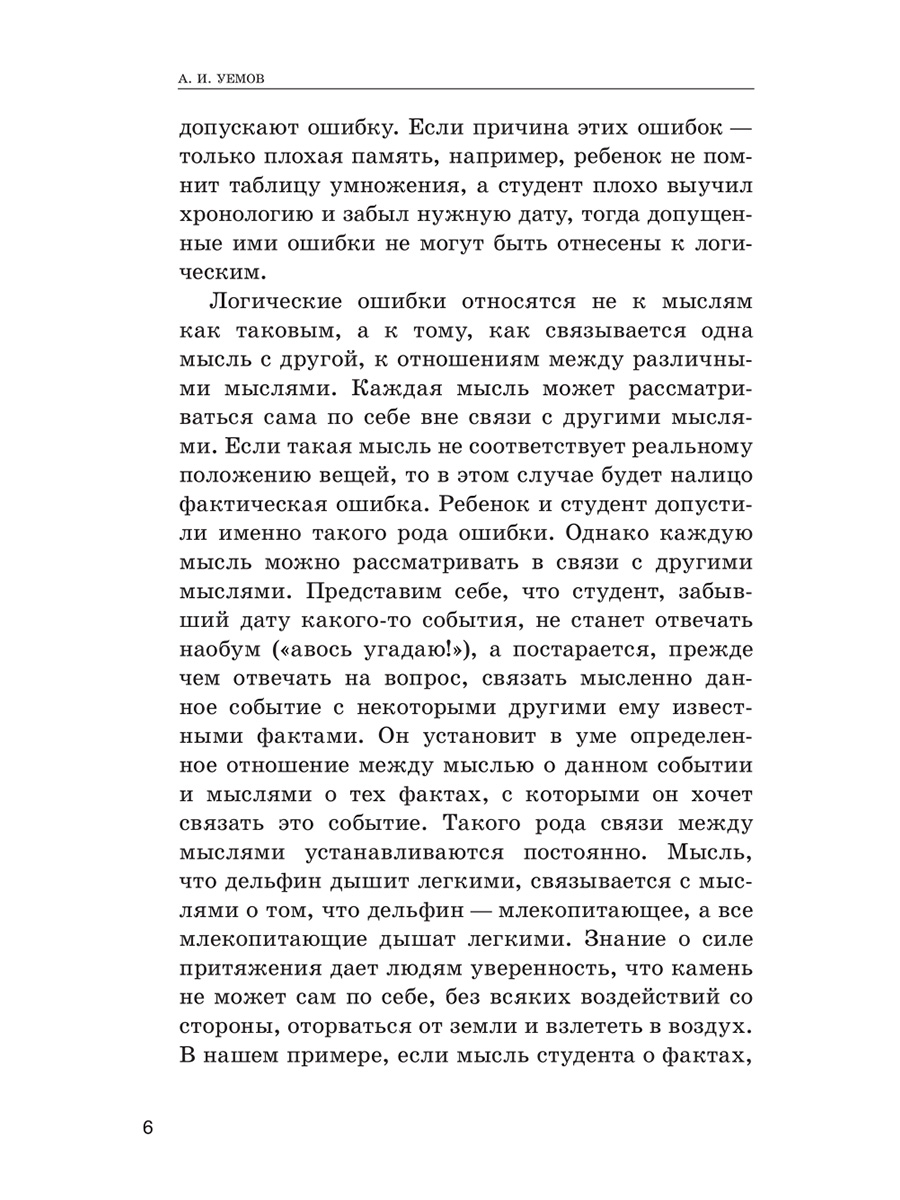 А. И. УЕМОВ

допускают ошибку. Если причина этих ошибок — только плохая память, например, ребенок не помнит таблицу умножения, а студент плохо выучил хронологию и забыл нужную дату, тогда допущенные ими ошибки не могут быть отнесены к логическим.

Логические ошибки относятся не к мыслям как таковым, а к тому, как связывается одна мысль с другой, к отношениям между различными мыслями. Каждая мысль может рассматриваться сама по себе вне связи с другими мыслями. Если такая мысль не соответствует реальному положению вещей, то в этом случае будет налицо фактическая ошибка. Ребенок и студент допустили именно такого рода ошибки. Однако каждую мысль можно рассматривать в связи с другими мыслями. Представим себе, что студент, забывший дату какого-то события, не станет отвечать наобум («авось угадаю!»), а постарается, прежде чем отвечать на вопрос, связать мысленно данное событие с некоторыми другими ему известными фактами. Он установит в уме определенное отношение между мыслью о данном событии и мыслями о тех фактах, с которыми он хочет связать это событие. Такого рода связи между мыслями устанавливаются постоянно. Мысль, что дельфин дышит легкими, связывается с мыслями о том, что дельфин — млекопитающее, а все млекопитающие дышат легкими. Знание о силе притяжения дает людям уверенность, что камень не может сам по себе, без всяких воздействий со стороны, оторваться от земли и взлететь в воздух. В нашем примере, если мысль студента о фактах,

6